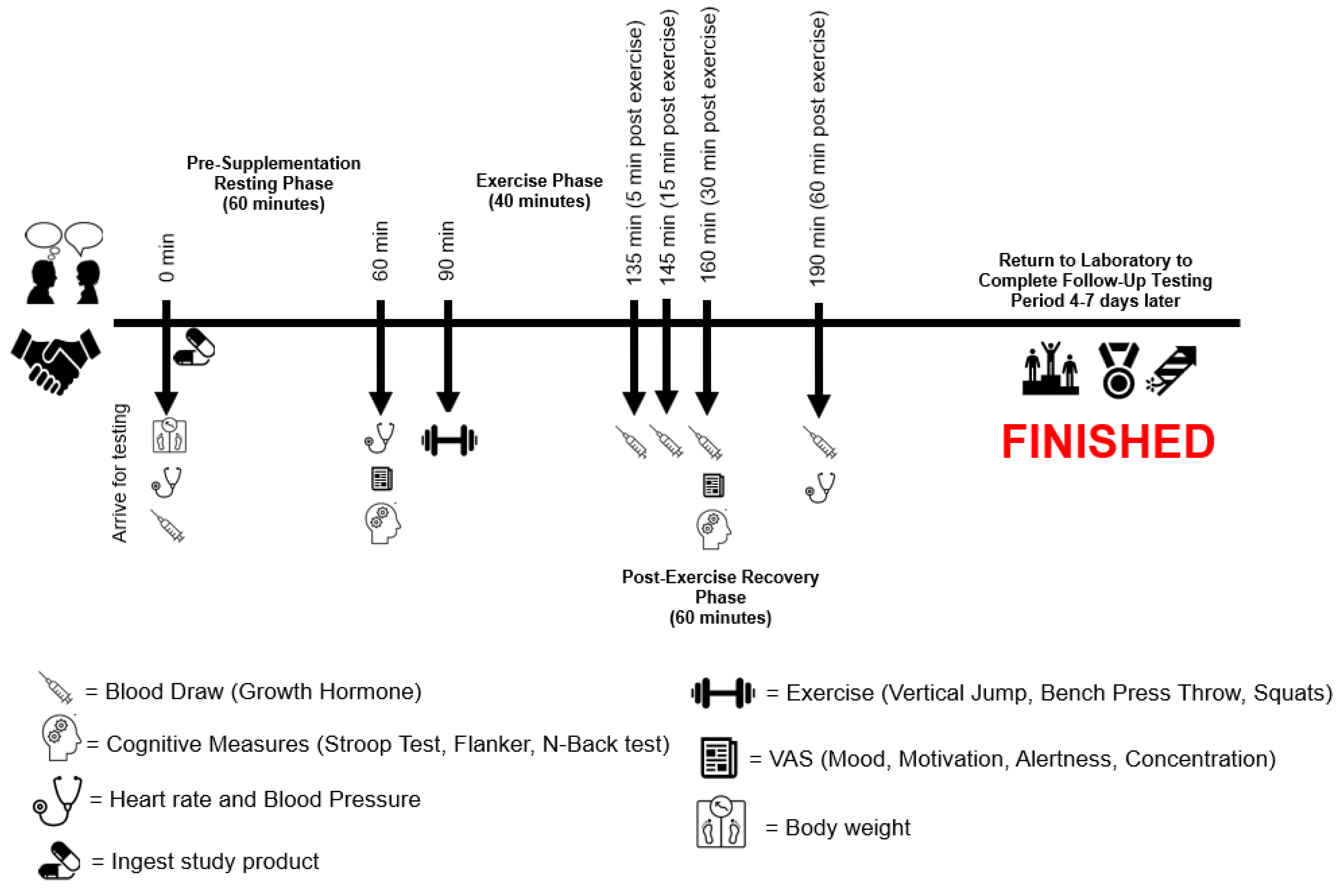 Pre-Supplementation Resting Phase (60 minutes)

Exercise Phase (40 minutes)

0 min

60 min

90 min

135 min (5 min post exercise)

145 min (15 min post exercise)

160 min (30 min post exercise)

190 min (60 min post exercise)

Return to Laboratory to Complete Follow-Up Testing Period 4-7 days later

Arrive for testing

FINISHED

Post-Exercise Recovery Phase (60 minutes)

= Blood Draw (Growth Hormone)

= Cognitive Measures (Stroop Test, Flanker, N-Back test)

= Heart rate and Blood Pressure

= Ingest study product

= Exercise (Vertical Jump, Bench Press Throw, Squats)

= VAS (Mood, Motivation, Alertness, Concentration)

= Body weight